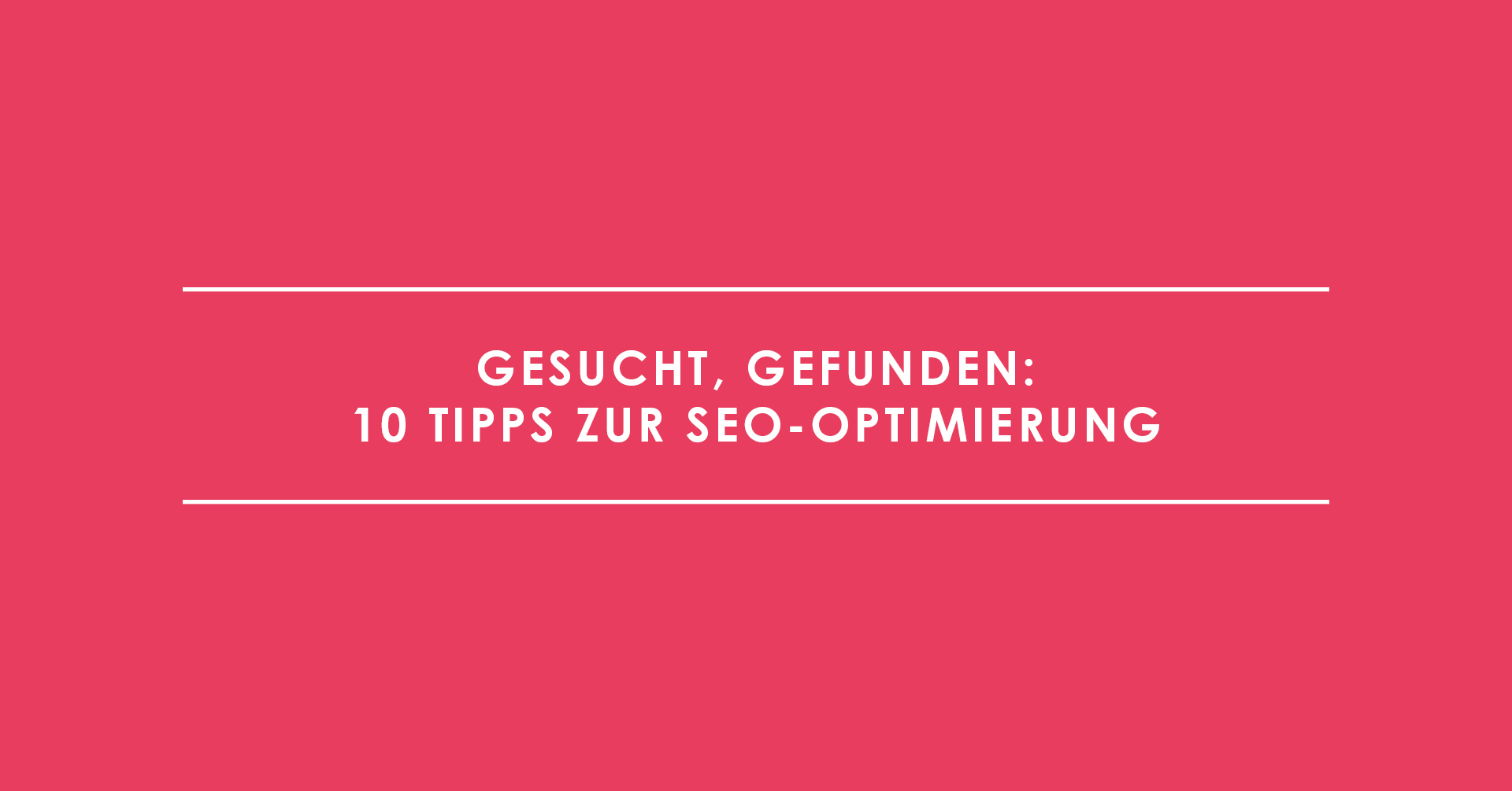 GESUCHT, GEFUNDEN:
10 TIPPS ZUR SEO-OPTIMIERUNG